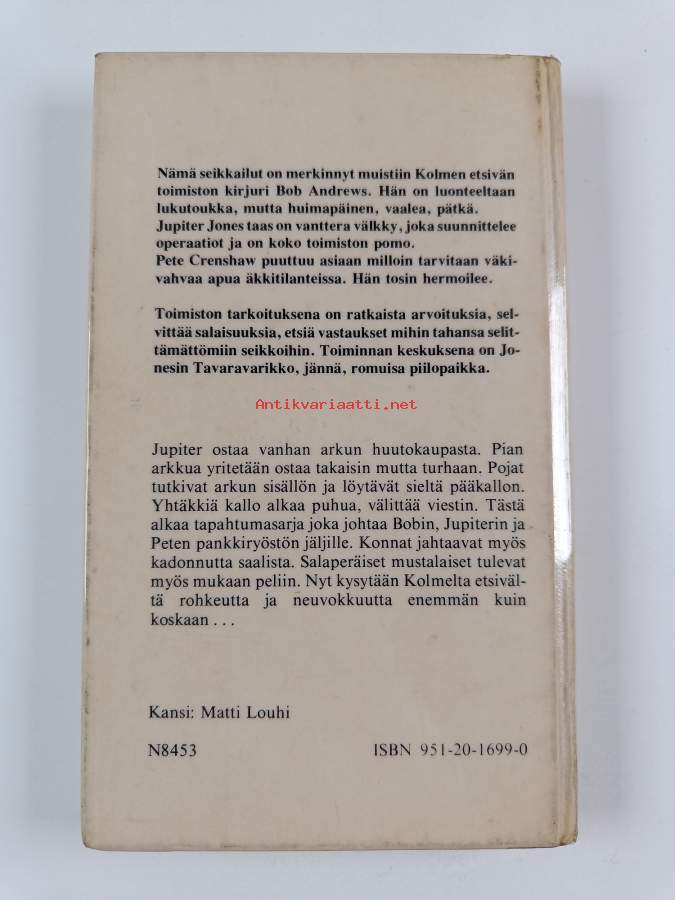 Nämä seikkailut on merkinnyt muistiin Kolmen etsivän toimiston kirjuri Bob Andrews. Hän on luonteeltaan lukutoukka, mutta huimapäinen, vaalea, pätkä.
Jupiter Jones taas on vanttera välkky, joka suunnittelee operaatiot ja on koko toimiston pomo.
Pete Crenshaw puuttuu asiaan milloin tarvitaan väkivahvaa apua äkkitilanteissa. Hän tosin hermoilee.

Toimiston tarkoituksena on ratkaista arvoituksia, selvittää salaisuuksia, etsiä vastaukset mihin tahansa selittämättömiin seikkoihin. Toiminnan keskuksena on Jonesin Tavaravarikko, jännä, romuisa piilopaikka.

Antikvariaatti.net

Jupiter ostaa vanhan arkun huutokaupasta. Pian arkkua yritetään ostaa takaisin mutta turhaan. Pojat tutkivat arkun sisällön ja löytävät sieltä pääkallon. Yhtäkkiä kallo alkaa puhua, välittää viestin. Tästä alkaa tapahtumasarja joka johtaa Bobin, Jupiterin ja Peten pankkiryöstön jäljille. Konnat jahtaavat myös kadonnutta saalista. Salaperäiset mustalaiset tulevat myös mukaan peliin. Nyt kysytään Kolmelta etsivältä rohkeutta ja neuvokkuutta enemmän kuin koskaan . . .

Kansi: Matti Louhi

N8453

ISBN 951-20-1699-0